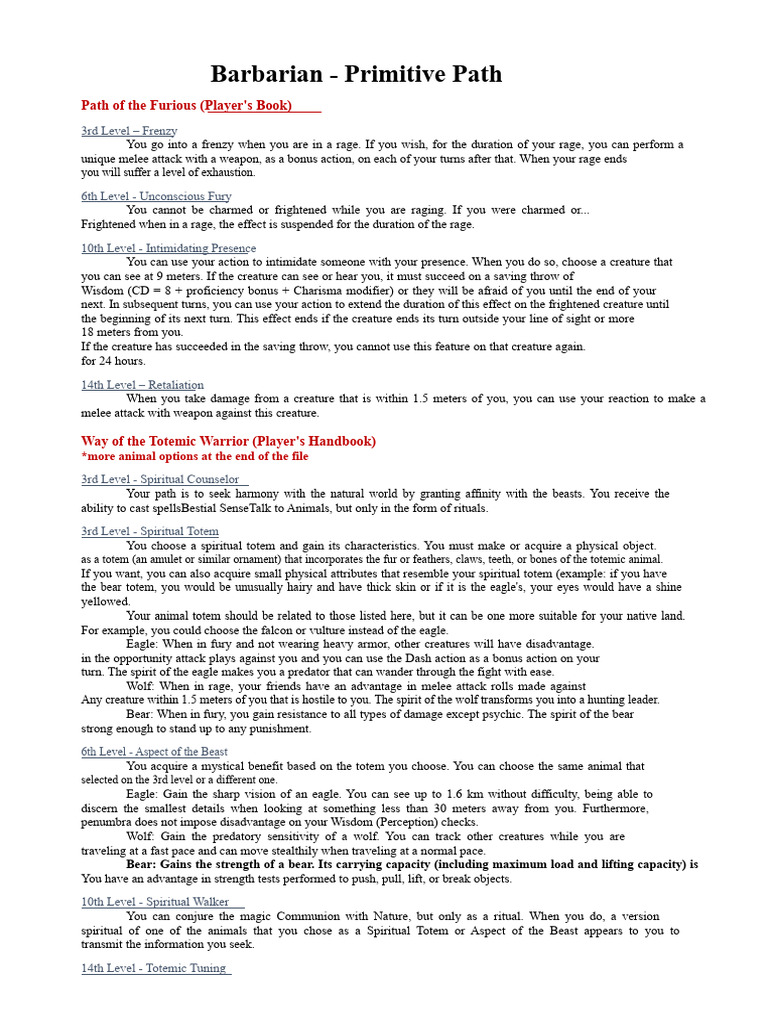 Barbarian - Primitive Path

Path of the Furious (Player's Book)

3rd Level – Frenzy
You go into a frenzy when you are in a rage. If you wish, for the duration of your rage, you can perform a unique melee attack with a weapon, as a bonus action, on each of your turns after that. When your rage ends you will suffer a level of exhaustion.

6th Level - Unconscious Fury
You cannot be charmed or frightened while you are raging. If you were charmed or... Frightened when in a rage, the effect is suspended for the duration of the rage.

10th Level - Intimidating Presence
You can use your action to intimidate someone with your presence. When you do so, choose a creature that you can see at 9 meters. If the creature can see or hear you, it must succeed on a saving throw of Wisdom (CD = 8 + proficiency bonus + Charisma modifier) or they will be afraid of you until the end of your next. In subsequent turns, you can use your action to extend the duration of this effect on the frightened creature until the beginning of its next turn. This effect ends if the creature ends its turn outside your line of sight or more 18 meters from you.
If the creature has succeeded in the saving throw, you cannot use this feature on that creature again. for 24 hours.

14th Level – Retaliation
When you take damage from a creature that is within 1.5 meters of you, you can use your reaction to make a melee attack with weapon against this creature.

Way of the Totemic Warrior (Player's Handbook)
*more animal options at the end of the file

3rd Level - Spiritual Counselor
Your path is to seek harmony with the natural world by granting affinity with the beasts. You receive the ability to cast spellsBestial SenseTalk to Animals, but only in the form of rituals.

3rd Level - Spiritual Totem
You choose a spiritual totem and gain its characteristics. You must make or acquire a physical object. as a totem (an amulet or similar ornament) that incorporates the fur or feathers, claws, teeth, or bones of the totemic animal. If you want, you can also acquire small physical attributes that resemble your spiritual totem (example: if you have the bear totem, you would be unusually hairy and have thick skin or if it is the eagle's, your eyes would have a shine yellowed.
Your animal totem should be related to those listed here, but it can be one more suitable for your native land. For example, you could choose the falcon or vulture instead of the eagle.
Eagle: When in fury and not wearing heavy armor, other creatures will have disadvantage. in the opportunity attack plays against you and you can use the Dash action as a bonus action on your turn. The spirit of the eagle makes you a predator that can wander through the fight with ease.
Wolf: When in rage, your friends have an advantage in melee attack rolls made against Any creature within 1.5 meters of you that is hostile to you. The spirit of the wolf transforms you into a hunting leader.
Bear: When in fury, you gain resistance to all types of damage except psychic. The spirit of the bear strong enough to stand up to any punishment.

6th Level - Aspect of the Beast
You acquire a mystical benefit based on the totem you choose. You can choose the same animal that selected on the 3rd level or a different one.
Eagle: Gain the sharp vision of an eagle. You can see up to 1.6 km without difficulty, being able to discern the smallest details when looking at something less than 30 meters away from you. Furthermore, penumbra does not impose disadvantage on your Wisdom (Perception) checks.
Wolf: Gain the predatory sensitivity of a wolf. You can track other creatures while you are traveling at a fast pace and can move stealthily when traveling at a normal pace.
Bear: Gains the strength of a bear. Its carrying capacity (including maximum load and lifting capacity) is You have an advantage in strength tests performed to push, pull, lift, or break objects.

10th Level - Spiritual Walker
You can conjure the magic Communion with Nature, but only as a ritual. When you do, a version spiritual of one of the animals that you chose as a Spiritual Totem or Aspect of the Beast appears to you to transmit the information you seek.

14th Level - Totemic Tuning